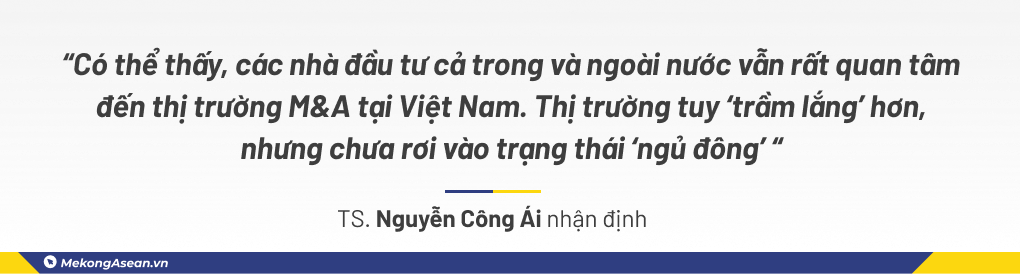 “Có thể thấy, các nhà đầu tư cả trong và ngoài nước vẫn rất quan tâm đến thị trường M&A tại Việt Nam. Thị trường tuy ‘trầm lắng’ hơn, nhưng chưa rơi vào trạng thái ‘ngủ đông’ “

TS. Nguyễn Công Ái nhận định

MekongAsean.vn